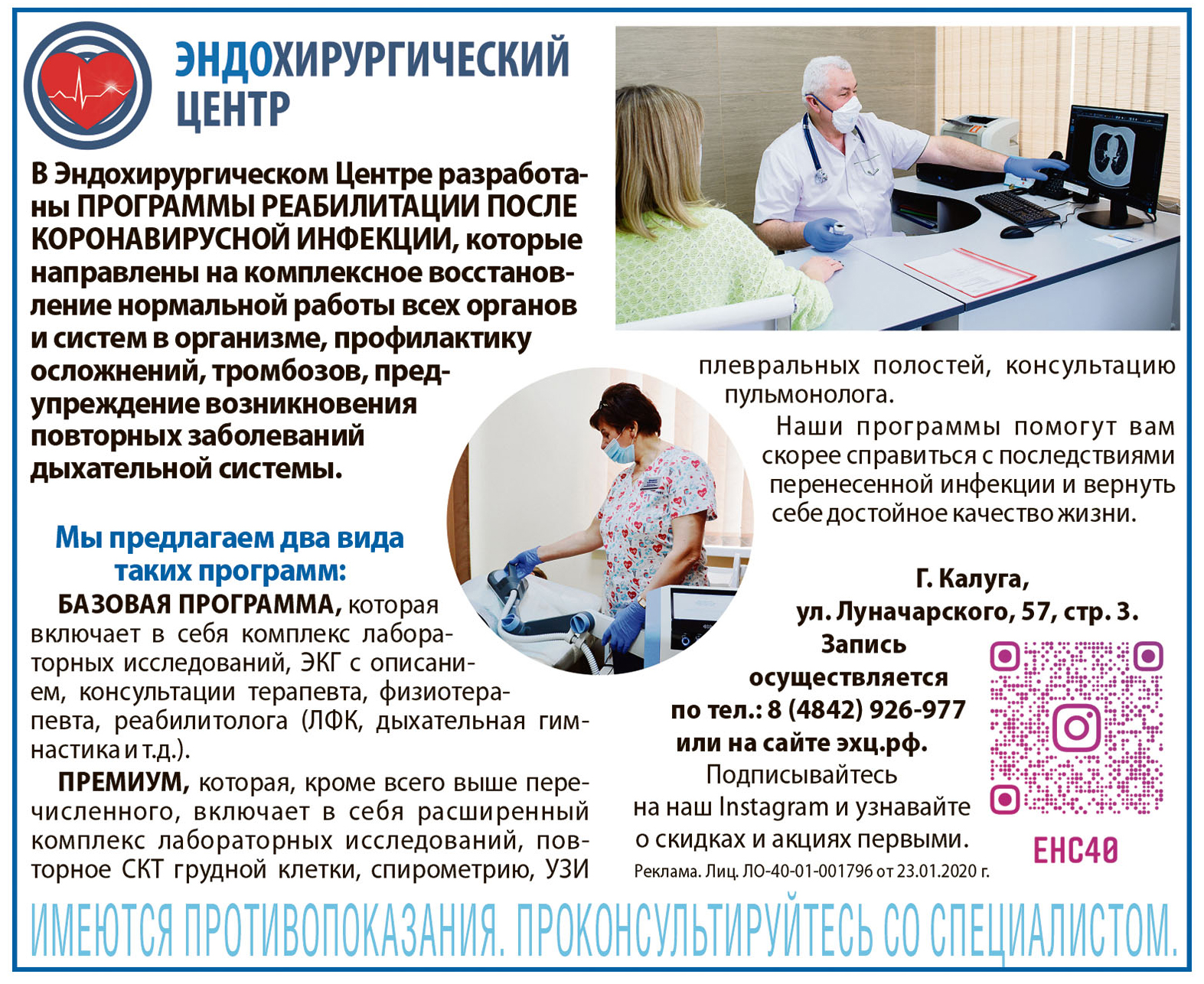 ЭНДОХИРУРГИЧЕСКИЙ ЦЕНТР

В Эндохирургическом Центре разработаны ПРОГРАММЫ РЕАБИЛИТАЦИИ ПОСЛЕ КОРОНАВИРУСНОЙ ИНФЕКЦИИ, которые направлены на комплексное восстановление нормальной работы всех органов и систем в организме, профилактику осложнений, тромбозов, предупреждение возникновения повторных заболеваний дыхательной системы.

Мы предлагаем два вида таких программ:

БАЗОВАЯ ПРОГРАММА, которая включает в себя комплекс лабораторных исследований, ЭКГ с описанием, консультации терапевта, физиотерапевта, реабилитолога (ЛФК, дыхательная гимнастика и т.д.).

ПРЕМИУМ, которая, кроме всего выше перечисленного, включает в себя расширенный комплекс лабораторных исследований, повторное СКТ грудной клетки, спирометрию, УЗИ плевральных полостей, консультацию пульмонолога.

Наши программы помогут вам скорее справиться с последствиями перенесенной инфекции и вернуть себе достойное качество жизни.

Г. Калуга, ул. Луначарского, 57, стр. 3.
Запись осуществляется по тел.: 8 (4842) 926-977 или на сайте эхц.рф.
Подписывайтесь на наш Instagram и узнавайте о скидках и акциях первыми.

EHC40

Реклама. Лиц. ЛО-40-01-001796 от 23.01.2020 г.

ИМЕЮТСЯ ПРОТИВОПОКАЗАНИЯ. ПРОКОНСУЛЬТИРУЙТЕСЬ СО СПЕЦИАЛИСТОМ.